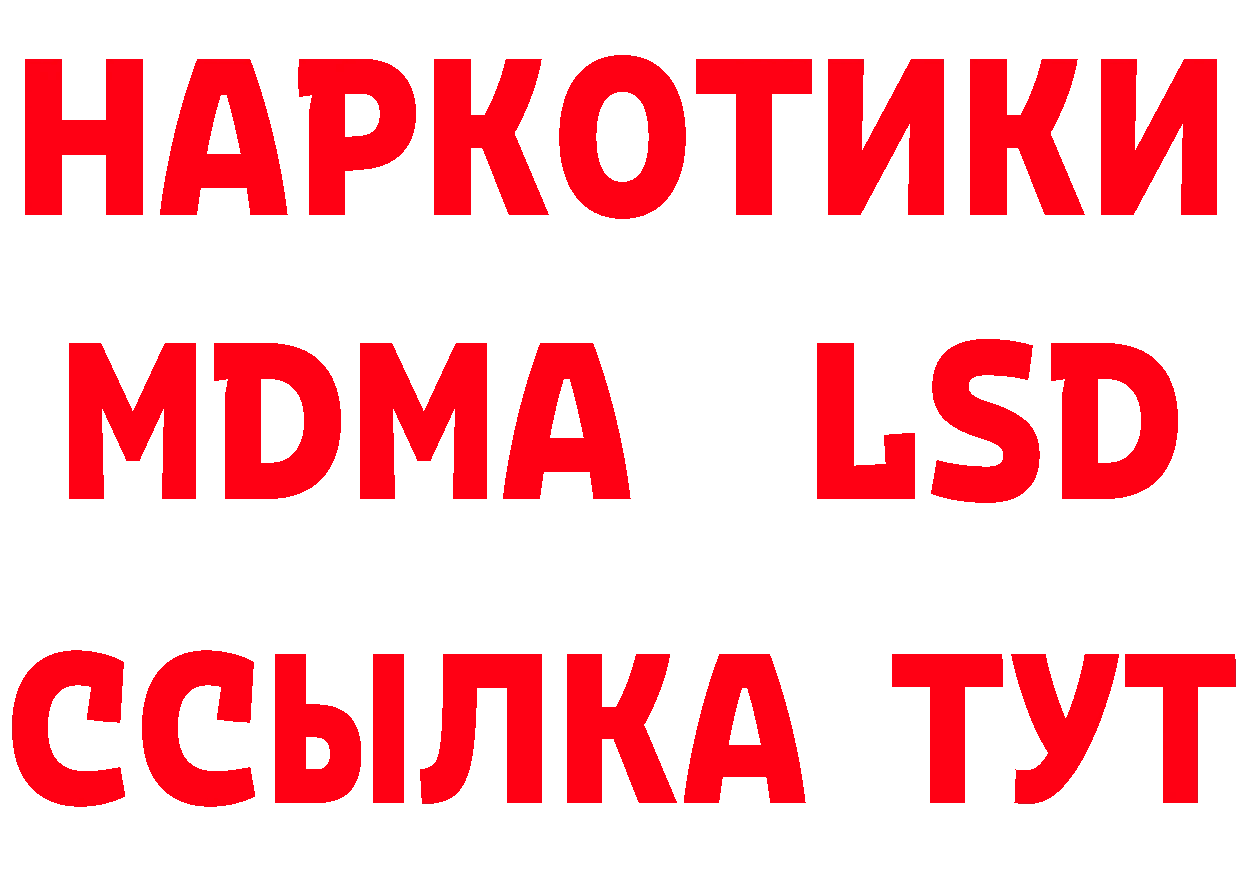 НАРКОТИКИ
MDMA LSD
ССЫЛКА ТУТ